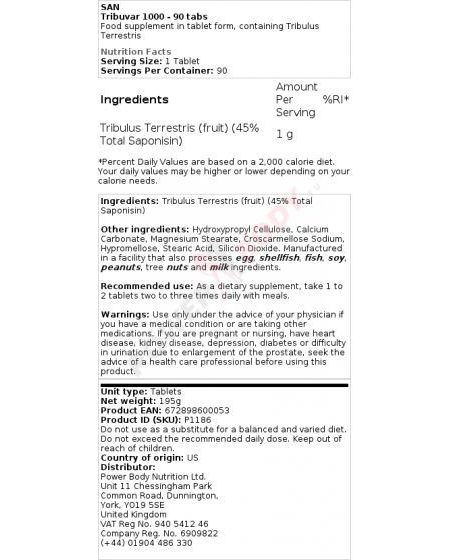 SAN
Tribuvar 1000 - 90 tabs
Food supplement in tablet form, containing Tribulus Terrestris

Nutrition Facts
Serving Size: 1 Tablet
Servings Per Container: 90

| Ingredients | Amount Per Serving | %RI* |
|---|---|---|
| Tribulus Terrestris (fruit) (45% Total Saponisin) | 1 g | |

*Percent Daily Values are based on a 2,000 calorie diet. Your daily values may be higher or lower depending on your calorie needs.

Ingredients: Tribulus Terrestris (fruit) (45% Total Saponisin)

Other ingredients: Hydroxypropyl Cellulose, Calcium Carbonate, Magnesium Stearate, Croscarmellose Sodium, Hypromellose, Stearic Acid, Silicon Dioxide. Manufactured in a facility that also processes egg, shellfish, fish, soy, peanuts, tree nuts and milk ingredients.

Recommended use: As a dietary supplement, take 1 to 2 tablets two to three times daily with meals.

Warnings: Use only under the advice of your physician if you have a medical condition or are taking other medications. If you are pregnant or nursing, have heart disease, kidney disease, depression, diabetes or difficulty in urination due to enlargement of the prostate, seek the advice of a health care professional before using this product.

Unit type: Tablets
Net weight: 195g
Product EAN: 672898600053
Product ID (SKU): P1186
Do not use as a substitute for a balanced and varied diet. Do not exceed the recommended daily dose. Keep out of reach of children.
Country of origin: US
Distributor:
Power Body Nutrition Ltd.
Unit 11 Chessingham Park
Common Road, Dunnington,
York, YO19 5SE
United Kingdom
VAT Reg No. 940 5412 46
Company Reg. No. 6909822
(+44) 01904 486 330